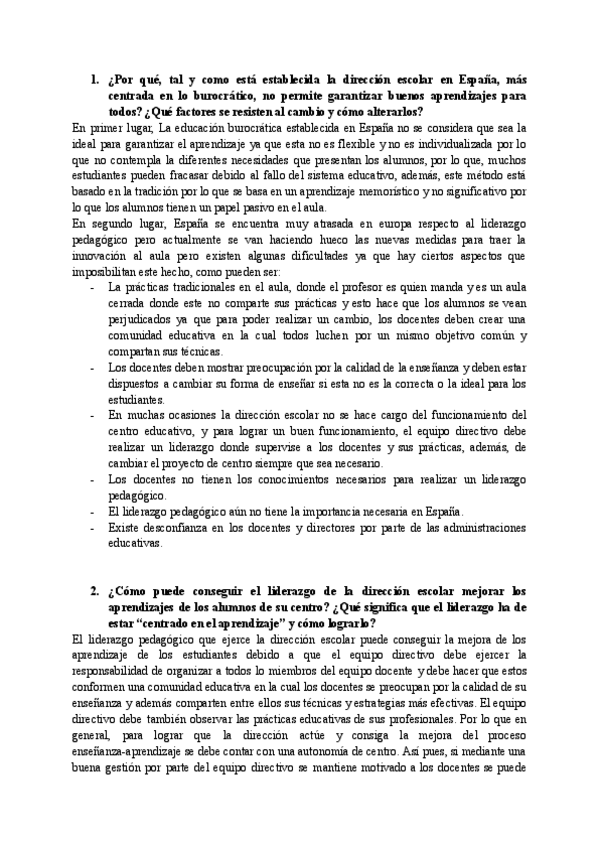 1. ¿Por qué, tal y como está establecida la dirección escolar en España, más centrada en lo burocrático, no permite garantizar buenos aprendizajes para todos? ¿Qué factores se resisten al cambio y cómo alterarlos?

En primer lugar, La educación burocrática establecida en España no se considera que sea la ideal para garantizar el aprendizaje ya que esta no es flexible y no es individualizada por lo que no contempla la diferentes necesidades que presentan los alumnos, por lo que, muchos estudiantes pueden fracasar debido al fallo del sistema educativo, además, este método está basado en la tradición por lo que se basa en un aprendizaje memorístico y no significativo por lo que los alumnos tienen un papel pasivo en el aula.

En segundo lugar, España se encuentra muy atrasada en europa respecto al liderazgo pedagógico pero actualmente se van haciendo hueco las nuevas medidas para traer la innovación al aula pero existen algunas dificultades ya que hay ciertos aspectos que imposibilitan este hecho, como pueden ser:

- La prácticas tradicionales en el aula, donde el profesor es quien manda y es un aula cerrada donde este no comparte sus prácticas y esto hace que los alumnos se vean perjudicados ya que para poder realizar un cambio, los docentes deben crear una comunidad educativa en la cual todos luchen por un mismo objetivo común y compartan sus técnicas.
- Los docentes deben mostrar preocupación por la calidad de la enseñanza y deben estar dispuestos a cambiar su forma de enseñar si esta no es la correcta o la ideal para los estudiantes.
- En muchas ocasiones la dirección escolar no se hace cargo del funcionamiento del centro educativo, y para lograr un buen funcionamiento, el equipo directivo debe realizar un liderazgo donde supervise a los docentes y sus prácticas, además, de cambiar el proyecto de centro siempre que sea necesario.
- Los docentes no tienen los conocimientos necesarios para realizar un liderazgo pedagógico.
- El liderazgo pedagógico aún no tiene la importancia necesaria en España.
- Existe desconfianza en los docentes y directores por parte de las administraciones educativas.

2. ¿Cómo puede conseguir el liderazgo de la dirección escolar mejorar los aprendizajes de los alumnos de su centro? ¿Qué significa que el liderazgo ha de estar "centrado en el aprendizaje" y cómo lograrlo?

El liderazgo pedagógico que ejerce la dirección escolar puede conseguir la mejora de los aprendizaje de los estudiantes debido a que el equipo directivo debe ejercer la responsabilidad de organizar a todos lo miembros del equipo docente y debe hacer que estos conformen una comunidad educativa en la cual los docentes se preocupan por la calidad de su enseñanza y además comparten entre ellos sus técnicas y estrategias más efectivas. El equipo directivo debe también observar las prácticas educativas de sus profesionales. Por lo que en general, para lograr que la dirección actúe y consiga la mejora del proceso enseñanza-aprendizaje se debe contar con una autonomía de centro. Así pues, si mediante una buena gestión por parte del equipo directivo se mantiene motivado a los docentes se puede